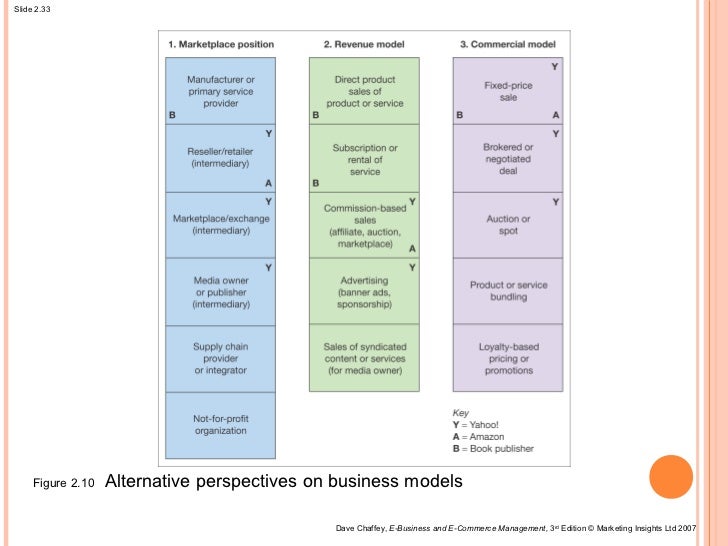 Slide 2.33

1. Marketplace position

Manufacturer or primary service provider
B

Y
Reseller/retailer (intermediary)
A

Y
Marketplace/exchange (intermediary)

Y
Media owner or publisher (intermediary)

Supply chain provider or integrator

Not-for-profit organization

2. Revenue model

Direct product sales of product or service
B

Subscription or rental of service
B

Y
Commission-based sales (affiliate, auction, marketplace)
A

Y
Advertising (banner ads, sponsorship)

Sales of syndicated content or services (for media owner)

3. Commercial model

Y
Fixed-price sale
B A

Y
Brokered or negotiated deal

Y
Auction or spot

Product or service bundling

Loyalty-based pricing or promotions

Key
Y = Yahoo!
A = Amazon
B = Book publisher

Figure 2.10 Alternative perspectives on business models

Dave Chaffey, E-Business and E-Commerce Management, 3rd Edition © Marketing Insights Ltd 2007